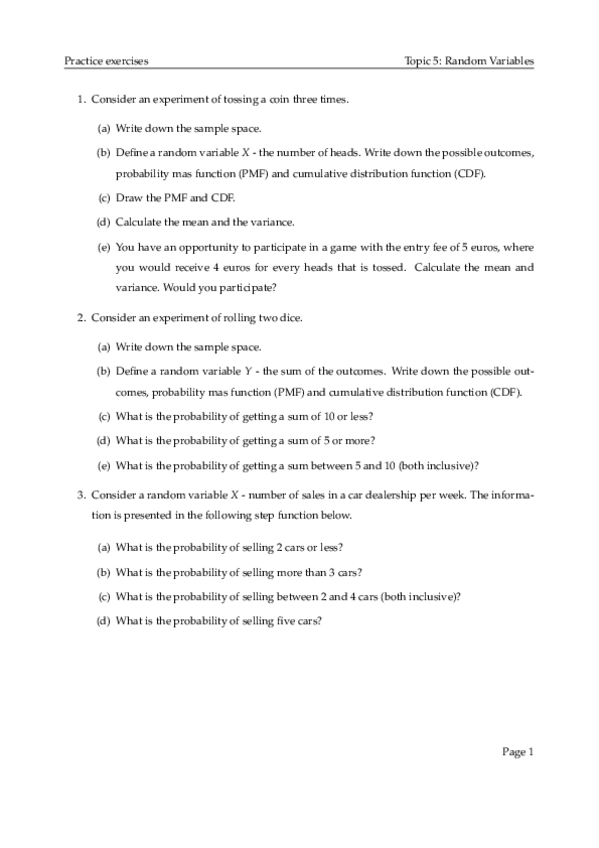 Practice exercises

Topic 5: Random Variables

1. Consider an experiment of tossing a coin three times.

(a) Write down the sample space.

(b) Define a random variable $X$ - the number of heads. Write down the possible outcomes, probability mas function (PMF) and cumulative distribution function (CDF).

(c) Draw the PMF and CDF.

(d) Calculate the mean and the variance.

(e) You have an opportunity to participate in a game with the entry fee of 5 euros, where you would receive 4 euros for every heads that is tossed. Calculate the mean and variance. Would you participate?

2. Consider an experiment of rolling two dice.

(a) Write down the sample space.

(b) Define a random variable $Y$ - the sum of the outcomes. Write down the possible outcomes, probability mas function (PMF) and cumulative distribution function (CDF).

(c) What is the probability of getting a sum of 10 or less?

(d) What is the probability of getting a sum of 5 or more?

(e) What is the probability of getting a sum between 5 and 10 (both inclusive)?

3. Consider a random variable $X$ - number of sales in a car dealership per week. The information is presented in the following step function below.

(a) What is the probability of selling 2 cars or less?

(b) What is the probability of selling more than 3 cars?

(c) What is the probability of selling between 2 and 4 cars (both inclusive)?

(d) What is the probability of selling five cars?

Page 1